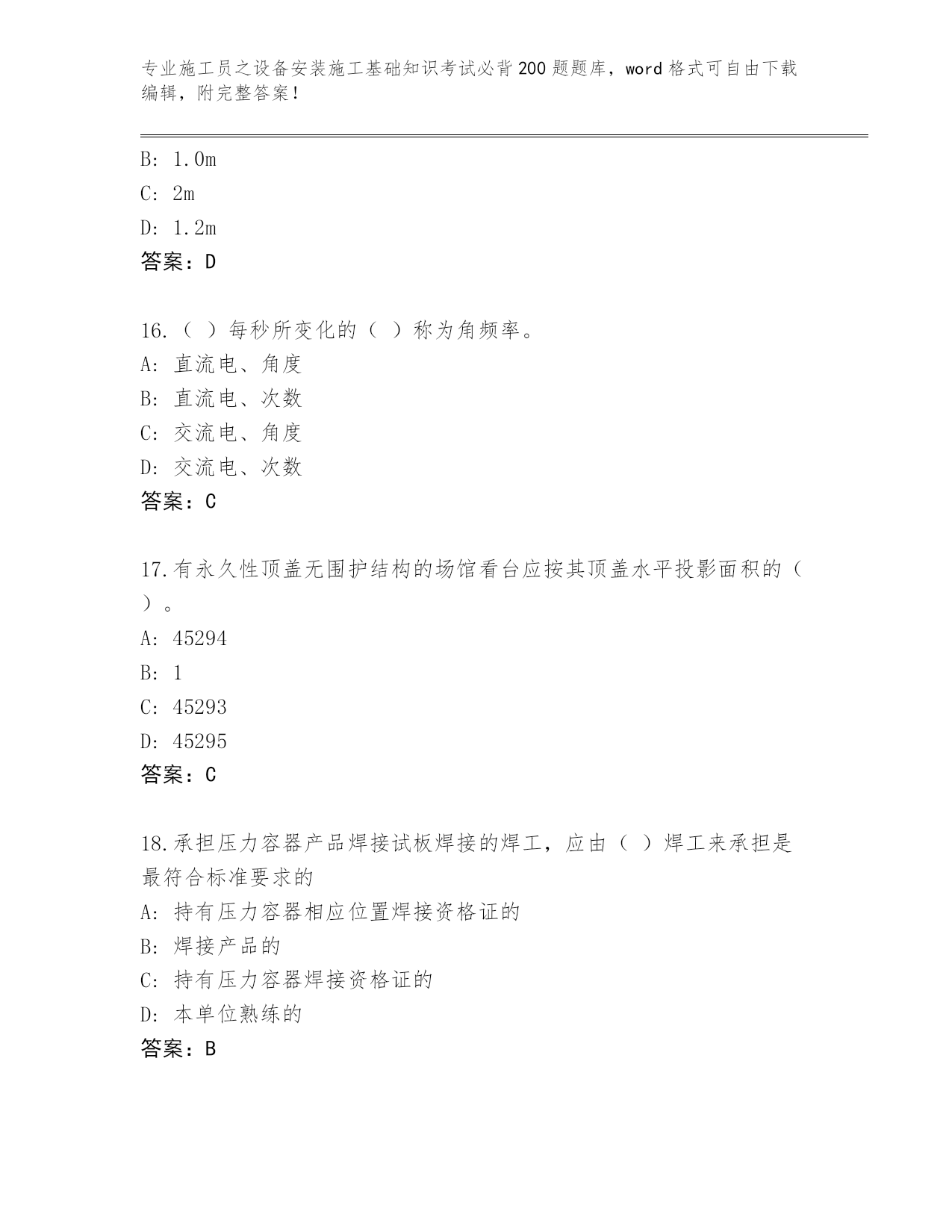 专业施工员之设备安装施工基础知识考试必背200题题库，word格式可自由下载编辑，附完整答案！

B: 1.0m

C: 2m

D: 1.2m

答案：D

16.（ ）每秒所变化的（ ）称为角频率。

A: 直流电、角度

B: 直流电、次数

C: 交流电、角度

D: 交流电、次数

答案：C

17.有永久性顶盖无围护结构的场馆看台应按其顶盖水平投影面积的（ ）。

A: 45294

B: 1

C: 45293

D: 45295

答案：C

18.承担压力容器产品焊接试板焊接的焊工，应由（ ）焊工来承担是最符合标准要求的

A: 持有压力容器相应位置焊接资格证的

B: 焊接产品的

C: 持有压力容器焊接资格证的

D: 本单位熟练的

答案：B